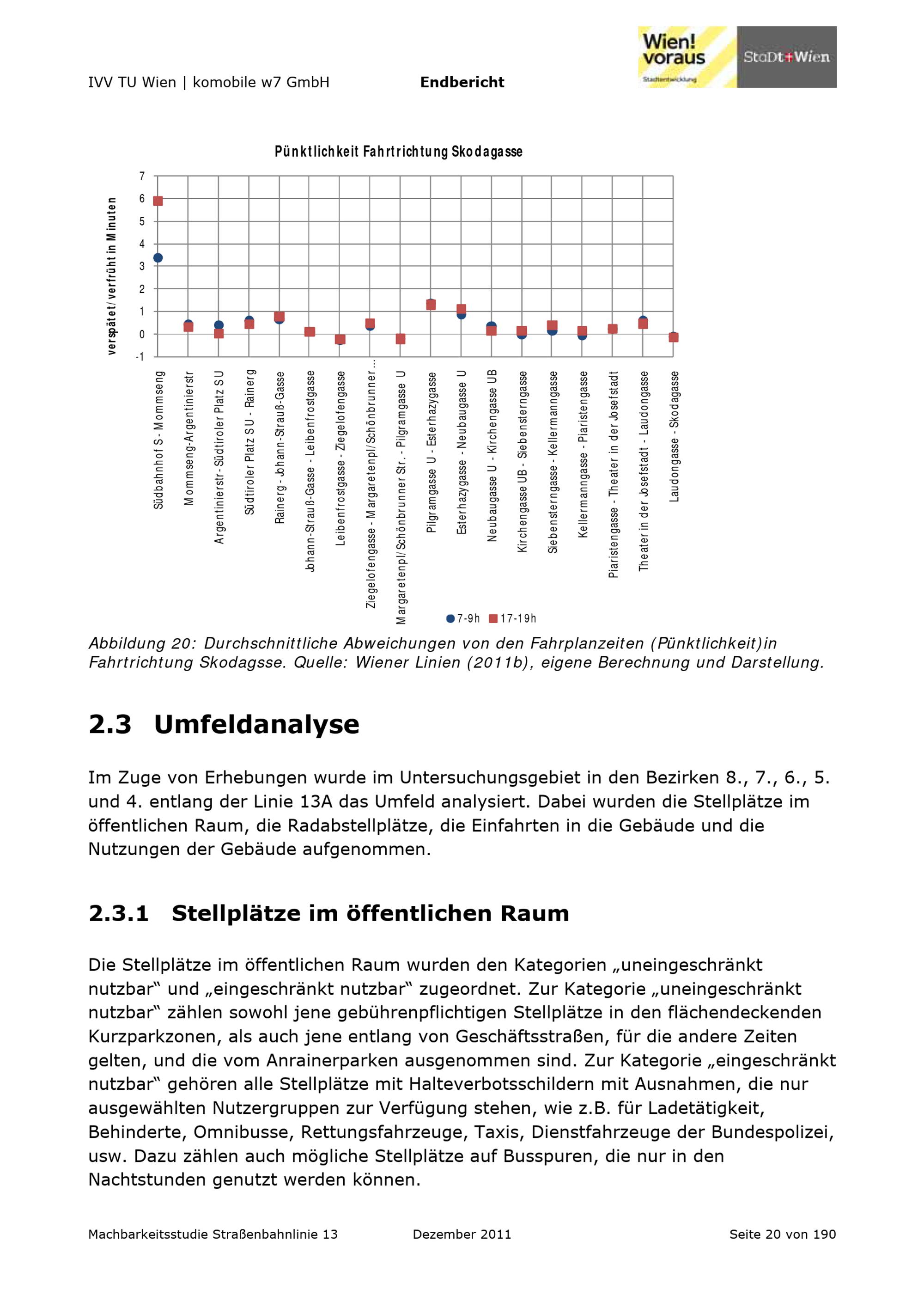 IVV TU Wien | komobile w7 GmbH Endbericht

Wien! voraus Stadtentwicklung

StaDt+Wien

Pünktlichkeit Fahrtrichtung Skodagasse

verspätet/verfrüht in Minuten

7
6
5
4
3
2
1
0
-1

Südbahnhof S - Mommseng
Mommseng-Argentinierstr
Argentinierstr - Südtiroler Platz S U
Südtiroler Platz S U - Rainerg
Rainerg - Johann-Strauß-Gasse
Johann-Strauß-Gasse - Leibenfrostgasse
Leibenfrostgasse - Ziegelofengasse
Ziegelofengasse - Margaretenpl/Schönbrunner...
Margaretenpl/Schönbrunner Str. - Pilgramgasse U
Pilgramgasse U - Esterhazygasse
Esterhazygasse - Neubaugasse U
Neubaugasse U - Kirchengasse UB
Kirchengasse UB - Siebensterngasse
Siebensterngasse - Kellermanngasse
Kellermanngasse - Piaristengasse
Piaristengasse - Theater in der Josefstadt
Theater in der Josefstadt - Laudongasse
Laudongasse - Skodagasse

7-9h 17-19h

Abbildung 20: Durchschnittliche Abweichungen von den Fahrplanzeiten (Pünktlichkeit)in Fahrtrichtung Skodagsse. Quelle: Wiener Linien (2011b), eigene Berechnung und Darstellung.

2.3 Umfeldanalyse

Im Zuge von Erhebungen wurde im Untersuchungsgebiet in den Bezirken 8., 7., 6., 5. und 4. entlang der Linie 13A das Umfeld analysiert. Dabei wurden die Stellplätze im öffentlichen Raum, die Radabstellplätze, die Einfahrten in die Gebäude und die Nutzungen der Gebäude aufgenommen.

2.3.1 Stellplätze im öffentlichen Raum

Die Stellplätze im öffentlichen Raum wurden den Kategorien „uneingeschränkt nutzbar“ und „eingeschränkt nutzbar“ zugeordnet. Zur Kategorie „uneingeschränkt nutzbar“ zählen sowohl jene gebührenpflichtigen Stellplätze in den flächendeckenden Kurzparkzonen, als auch jene entlang von Geschäftsstraßen, für die andere Zeiten gelten, und die vom Anrainerparken ausgenommen sind. Zur Kategorie „eingeschränkt nutzbar“ gehören alle Stellplätze mit Halteverbotsschildern mit Ausnahmen, die nur ausgewählten Nutzergruppen zur Verfügung stehen, wie z.B. für Ladetätigkeit, Behinderte, Omnibusse, Rettungsfahrzeuge, Taxis, Dienstfahrzeuge der Bundespolizei, usw. Dazu zählen auch mögliche Stellplätze auf Busspuren, die nur in den Nachtstunden genutzt werden können.

Machbarkeitsstudie Straßenbahnlinie 13 Dezember 2011 Seite 20 von 190